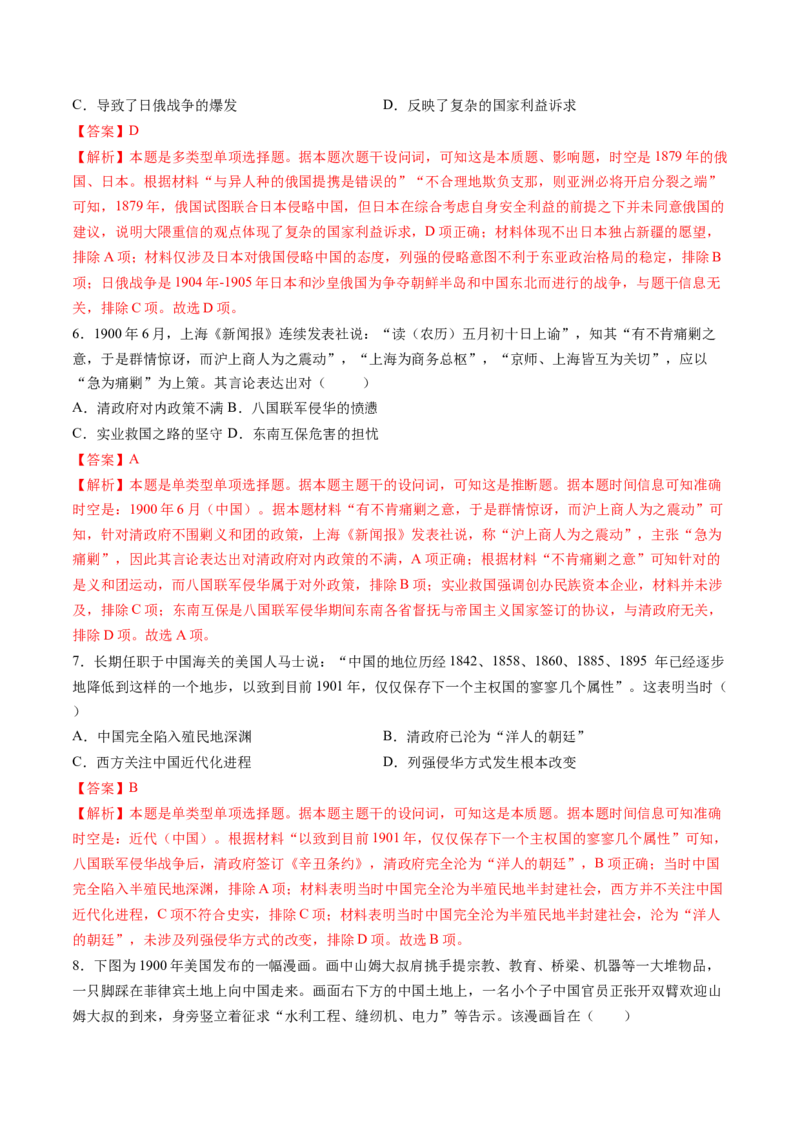 C．导致了日俄战争的爆发　　　　　　　　D．反映了复杂的国家利益诉求

【答案】D

【解析】本题是多类型单项选择题。据本题次题干设问词，可知这是本质题、影响题，时空是 1879 年的俄国、日本。根据材料“与异人种的俄国提携是错误的”“不合理地欺负支那，则亚洲必将开启分裂之端”可知，1879 年，俄国试图联合日本侵略中国，但日本在综合考虑自身安全利益的前提之下并未同意俄国的建议，说明大隈重信的观点体现了复杂的国家利益诉求，D 项正确；材料体现不出日本独占新疆的愿望，排除 A 项；材料仅涉及日本对俄国侵略中国的态度，列强的侵略意图不利于东亚政治格局的稳定，排除 B 项；日俄战争是 1904 年-1905 年日本和沙皇俄国为争夺朝鲜半岛和中国东北而进行的战争，与题干信息无关，排除 C 项。故选 D 项。

6．1900 年 6 月，上海《新闻报》连续发表社说：“读（农历）五月初十日上谕”，知其“有不肯痛剿之意，于是群情惊讶，而沪上商人为之震动”，“上海为商务总枢”，“京师、上海皆互为关切”，应以“急为痛剿”为上策。其言论表达出对（　　）

A．清政府对内政策不满 B．八国联军侵华的愤懑

C．实业救国之路的坚守 D．东南互保危害的担忧

【答案】A

【解析】本题是单类型单项选择题。据本题主题干的设问词，可知这是推断题。据本题时间信息可知准确时空是：1900 年 6 月（中国）。据本题材料“有不肯痛剿之意，于是群情惊讶，而沪上商人为之震动”可知，针对清政府不围剿义和团的政策，上海《新闻报》发表社说，称“沪上商人为之震动”，主张“急为痛剿”，因此其言论表达出对清政府对内政策的不满，A 项正确；根据材料“不肯痛剿之意”可知针对的是义和团运动，而八国联军侵华属于对外政策，排除 B 项；实业救国强调创办民族资本企业，材料并未涉及，排除 C 项；东南互保是八国联军侵华期间东南各省督抚与帝国主义国家签订的协议，与清政府无关，排除 D 项。故选 A 项。

7．长期任职于中国海关的美国人马士说：“中国的地位历经 1842、1858、1860、1885、1895 年已经逐步地降低到这样的一个地步，以致到目前 1901 年，仅仅保存下一个主权国的寥寥几个属性”。这表明当时（　　）

A．中国完全陷入殖民地深渊　　　　　　　B．清政府已沦为“洋人的朝廷”

C．西方关注中国近代化进程　　　　　　　D．列强侵华方式发生根本改变

【答案】B

【解析】本题是单类型单项选择题。据本题主题干的设问词，可知这是本质题。据本题时间信息可知准确时空是：近代（中国）。根据材料“以致到目前 1901 年，仅仅保存下一个主权国的寥寥几个属性”可知，八国联军侵华战争后，清政府签订《辛丑条约》，清政府完全沦为“洋人的朝廷”，B 项正确；当时中国完全陷入半殖民地深渊，排除 A 项；材料表明当时中国完全沦为半殖民地半封建社会，西方并不关注中国近代化进程，C 项不符合史实，排除 C 项；材料表明当时中国完全沦为半殖民地半封建社会，沦为“洋人的朝廷”，未涉及列强侵华方式的改变，排除 D 项。故选 B 项。

8．下图为 1900 年美国发布的一幅漫画。画中山姆大叔肩挑手提宗教、教育、桥梁、机器等一大堆物品，一只脚踩在菲律宾土地上向中国走来。画面右下方的中国土地上，一名小个子中国官员正张开双臂欢迎山姆大叔的到来，身旁竖立着征求“水利工程、缝纫机、电力”等告示。该漫画旨在（　　）